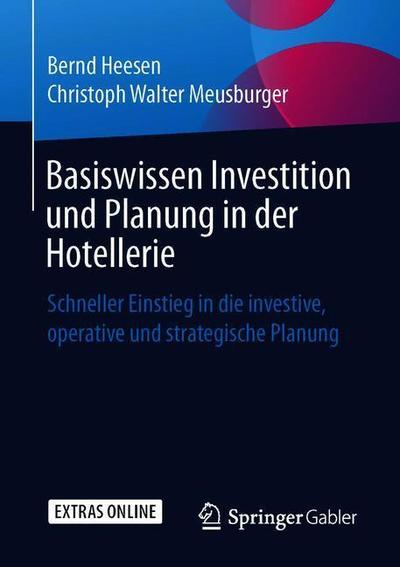 Bernd Heesen
Christoph Walter Meusburger

Basiswissen Investition und Planung in der Hotellerie

Schneller Einstieg in die investive, operative und strategische Planung

EXTRAS ONLINE

Springer Gabler